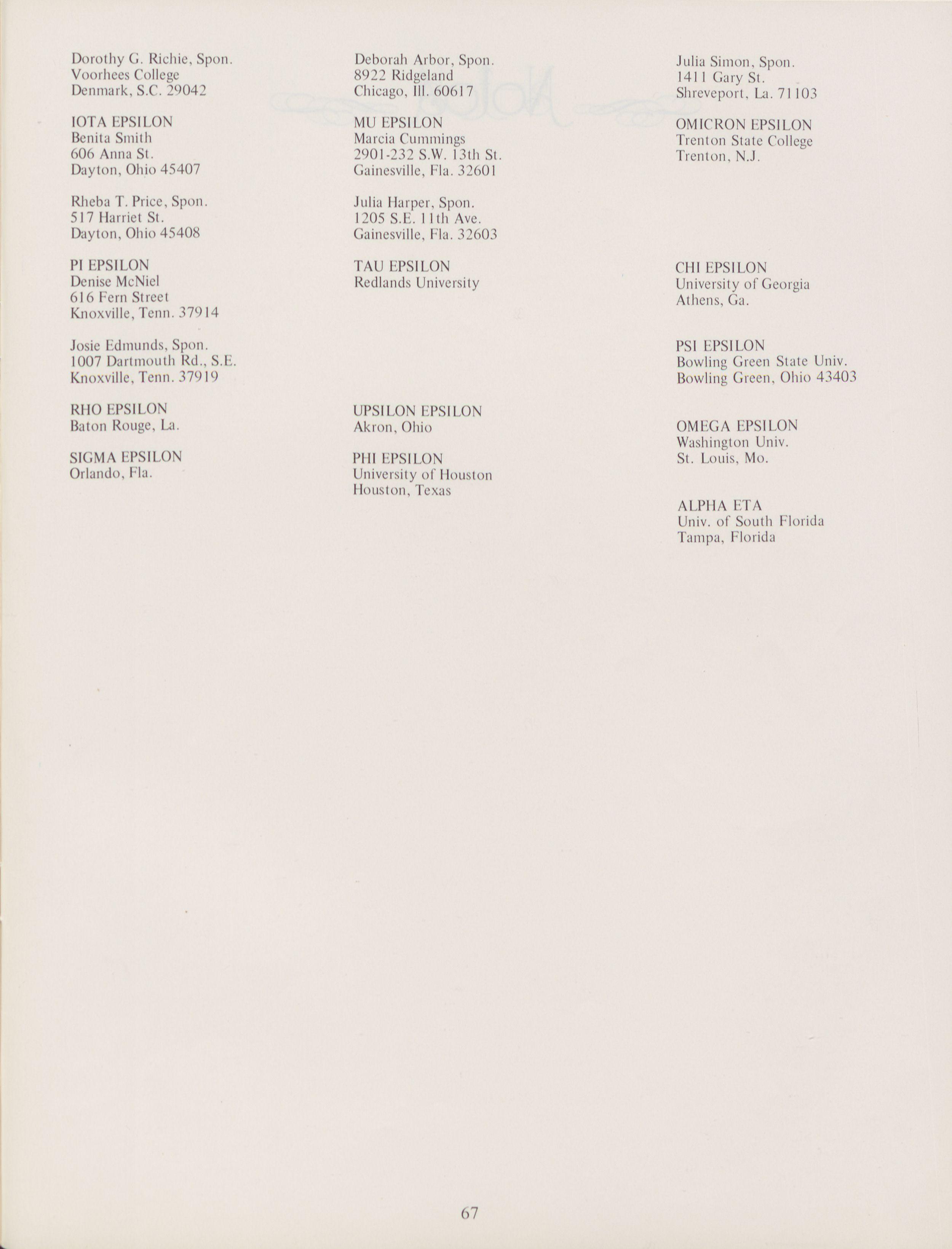 Dorothy G. Richie, Spon.
Voorhees College
Denmark, S.C. 29042

IOTA EPSILON
Benita Smith
606 Anna St.
Dayton, Ohio 45407

Rheba T. Price, Spon.
517 Harriet St.
Dayton, Ohio 45408

PI EPSILON
Denise McNiel
616 Fern Street
Knoxville, Tenn. 37914

Josie Edmunds, Spon.
1007 Dartmouth Rd., S.E.
Knoxville, Tenn. 37919

RHO EPSILON
Baton Rouge, La.

SIGMA EPSILON
Orlando, Fla.

Deborah Arbor, Spon.
8922 Ridgeland
Chicago, Ill. 60617

MU EPSILON
Marcia Cummings
2901-232 S.W. 13th St.
Gainesville, Fla. 32601

Julia Harper, Spon.
1205 S.E. 11th Ave.
Gainesville, Fla. 32603

TAU EPSILON
Redlands University

UPSILON EPSILON
Akron, Ohio

PHI EPSILON
University of Houston
Houston, Texas

Julia Simon, Spon.
1411 Gary St.
Shreveport, La. 71103

OMICRON EPSILON
Trenton State College
Trenton, N.J.

CHI EPSILON
University of Georgia
Athens, Ga.

PSI EPSILON
Bowling Green State Univ.
Bowling Green, Ohio 43403

OMEGA EPSILON
Washington Univ.
St. Louis, Mo.

ALPHA ETA
Univ. of South Florida
Tampa, Florida

67